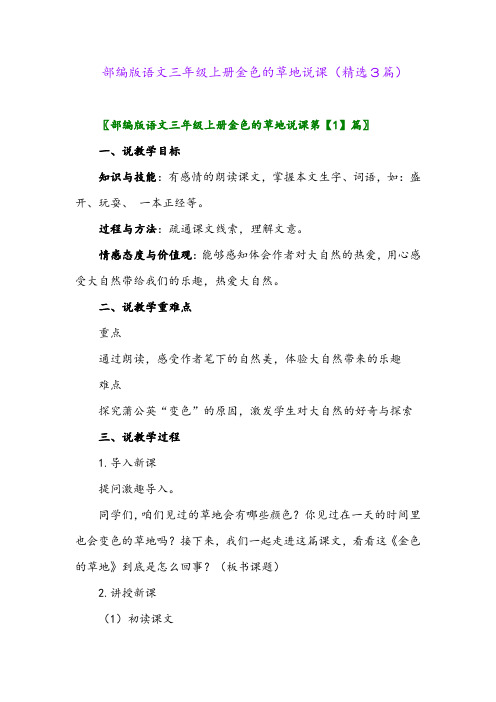 部编版语文三年级上册金色的草地说课（精选3篇）

〖部编版语文三年级上册金色的草地说课第【1】篇〗

一、说教学目标

知识与技能：有感情的朗读课文，掌握本文生字、词语，如：盛开、玩耍、 一本正经等。

过程与方法：疏通课文线索，理解文意。

情感态度与价值观：能够感知体会作者对大自然的热爱，用心感受大自然带给我们的乐趣，热爱大自然。

二、说教学重难点

重点

通过朗读，感受作者笔下的自然美，体验大自然带来的乐趣

难点

探究蒲公英“变色”的原因，激发学生对大自然的好奇与探索

三、说教学过程

1. 导入新课

提问激趣导入。

同学们，咱们见过的草地会有哪些颜色？你见过在一天的时间里也会变色的草地吗？接下来，我们一起走进这篇课文，看看这《金色的草地》到底是怎么回事？（板书课题）

2. 讲授新课

（1）初读课文